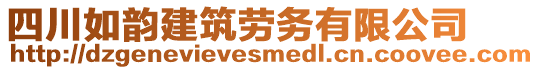 四川如韵建筑劳务有限公司
http://dzgenevievesmedl.cn.coovee.com